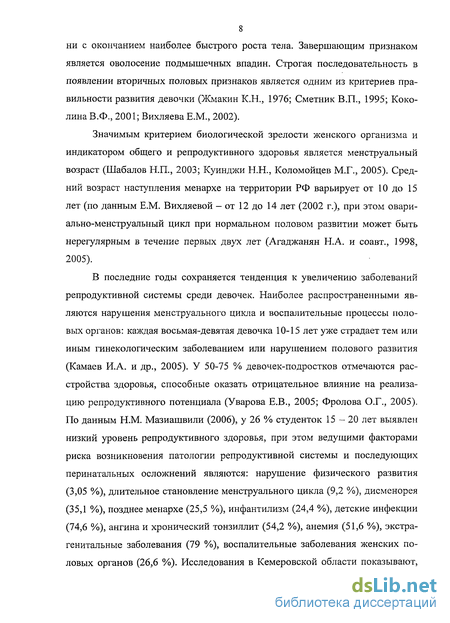 8

ни с окончанием наиболее быстрого роста тела. Завершающим признаком является оволосение подмышечных впадин. Строгая последовательность в появлении вторичных половых признаков является одним из критериев правильности развития девочки (Жмакин К.Н., 1976; Сметник В.П., 1995; Коколина В.Ф., 2001; Вихляева Е.М., 2002).

Значимым критерием биологической зрелости женского организма и индикатором общего и репродуктивного здоровья является менструальный возраст (Шабалов Н.П., 2003; Куинджи Н.Н., Коломойцев М.Г., 2005). Средний возраст наступления менархе на территории РФ варьирует от 10 до 15 лет (по данным Е.М. Вихляевой – от 12 до 14 лет (2002 г.), при этом овариально-менструальный цикл при нормальном половом развитии может быть нерегулярным в течение первых двух лет (Агаджанян Н.А. и соавт., 1998, 2005).

В последние годы сохраняется тенденция к увеличению заболеваний репродуктивной системы среди девочек. Наиболее распространенными являются нарушения менструального цикла и воспалительные процессы половых органов: каждая восьмая-девятая девочка 10-15 лет уже страдает тем или иным гинекологическим заболеванием или нарушением полового развития (Камаев И.А. и др., 2005). У 50-75 % девочек-подростков отмечаются расстройства здоровья, способные оказать отрицательное влияние на реализацию репродуктивного потенциала (Уварова Е.В., 2005; Фролова О.Г., 2005). По данным Н.М. Мазиашвили (2006), у 26 % студенток 15 – 20 лет выявлен низкий уровень репродуктивного здоровья, при этом ведущими факторами риска возникновения патологии репродуктивной системы и последующих перинатальных осложнений являются: нарушение физического развития (3,05 %), длительное становление менструального цикла (9,2 %), дисменорея (35,1 %), позднее менархе (25,5 %), инфантилизм (24,4 %), детские инфекции (74,6 %), ангина и хронический тонзиллит (54,2 %), анемия (51,6 %), экстрагенитальные заболевания (79 %), воспалительные заболевания женских половых органов (26,6 %). Исследования в Кемеровской области показывают,

dsLib.net
библиотека диссертаций